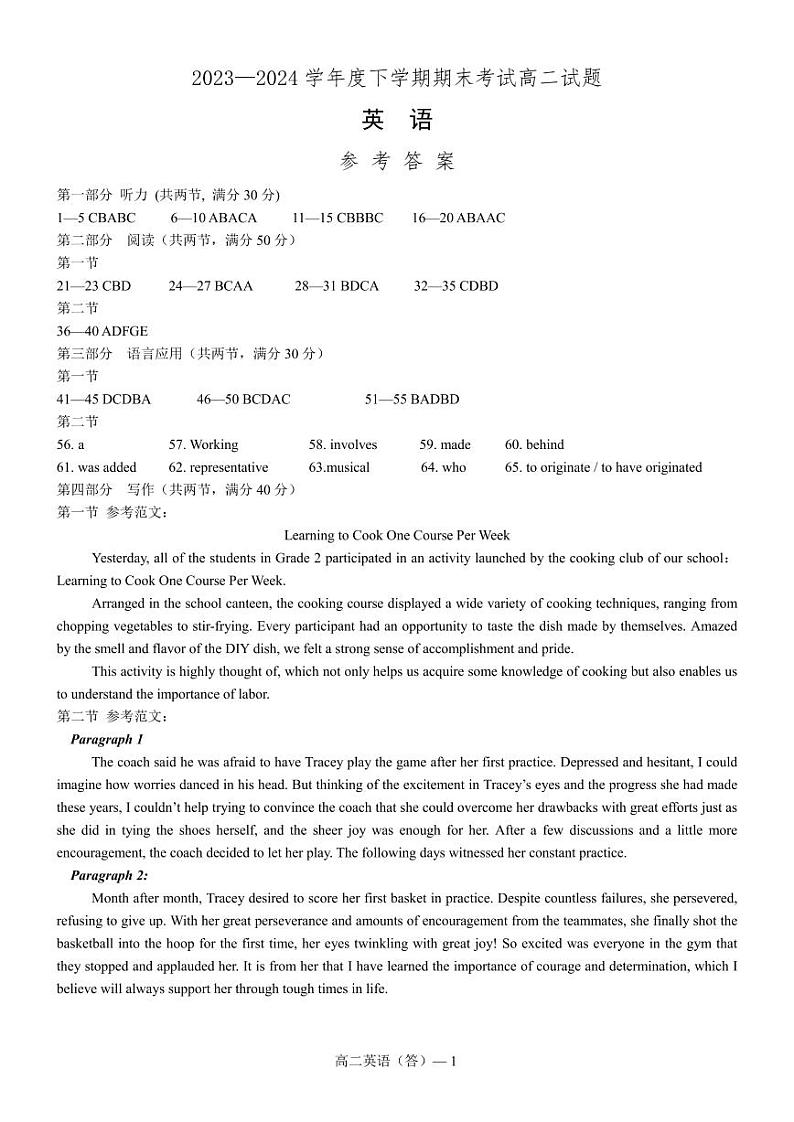 2023—2024 学年度下学期期末考试高二试题

英 语

参 考 答 案

第一部分 听力 (共两节, 满分 30 分)
1—5 CBABC 6—10 ABACA 11—15 CBBBC 16—20 ABAAC
第二部分 阅读（共两节，满分 50 分）
第一节
21—23 CBD 24—27 BCAA 28—31 BDCA 32—35 CDBD
第二节
36—40 ADFGE
第三部分 语言应用（共两节，满分 30 分）
第一节
41—45 DCDBA 46—50 BCDAC 51—55 BADBD
第二节
56. a 57. Working 58. involves 59. made 60. behind
61. was added 62. representative 63.musical 64. who 65. to originate / to have originated
第四部分 写作（共两节，满分 40 分）
第一节 参考范文：

Learning to Cook One Course Per Week

Yesterday, all of the students in Grade 2 participated in an activity launched by the cooking club of our school: Learning to Cook One Course Per Week.

Arranged in the school canteen, the cooking course displayed a wide variety of cooking techniques, ranging from chopping vegetables to stir-frying. Every participant had an opportunity to taste the dish made by themselves. Amazed by the smell and flavor of the DIY dish, we felt a strong sense of accomplishment and pride.

This activity is highly thought of, which not only helps us acquire some knowledge of cooking but also enables us to understand the importance of labor.

第二节 参考范文：

Paragraph 1

The coach said he was afraid to have Tracey play the game after her first practice. Depressed and hesitant, I could imagine how worries danced in his head. But thinking of the excitement in Tracey's eyes and the progress she had made these years, I couldn't help trying to convince the coach that she could overcome her drawbacks with great efforts just as she did in tying the shoes herself, and the sheer joy was enough for her. After a few discussions and a little more encouragement, the coach decided to let her play. The following days witnessed her constant practice.

Paragraph 2:

Month after month, Tracey desired to score her first basket in practice. Despite countless failures, she persevered, refusing to give up. With her great perseverance and amounts of encouragement from the teammates, she finally shot the basketball into the hoop for the first time, her eyes twinkling with great joy! So excited was everyone in the gym that they stopped and applauded her. It is from her that I have learned the importance of courage and determination, which I believe will always support her through tough times in life.

高二英语（答）— 1